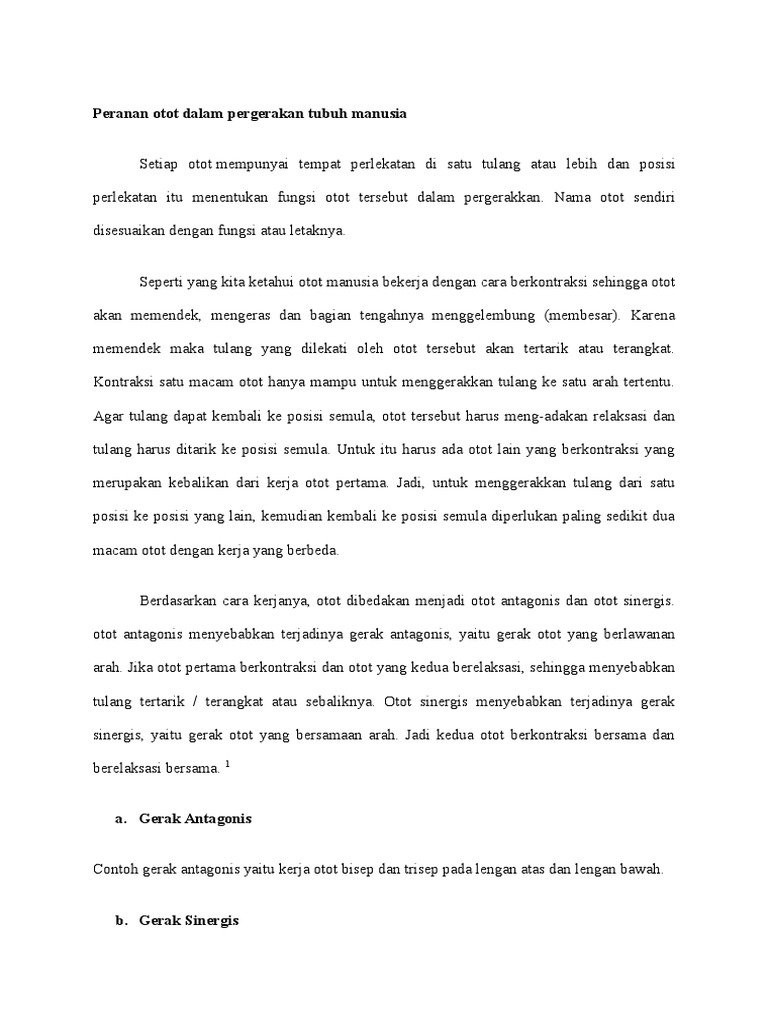 Peranan otot dalam pergerakan tubuh manusia

Setiap otot mempunyai tempat perlekatan di satu tulang atau lebih dan posisi perlekatan itu menentukan fungsi otot tersebut dalam pergerakkan. Nama otot sendiri disesuaikan dengan fungsi atau letaknya.

Seperti yang kita ketahui otot manusia bekerja dengan cara berkontraksi sehingga otot akan memendek, mengeras dan bagian tengahnya menggelembung (membesar). Karena memendek maka tulang yang dilekati oleh otot tersebut akan tertarik atau terangkat. Kontraksi satu macam otot hanya mampu untuk menggerakkan tulang ke satu arah tertentu. Agar tulang dapat kembali ke posisi semula, otot tersebut harus meng-adakan relaksasi dan tulang harus ditarik ke posisi semula. Untuk itu harus ada otot lain yang berkontraksi yang merupakan kebalikan dari kerja otot pertama. Jadi, untuk menggerakkan tulang dari satu posisi ke posisi yang lain, kemudian kembali ke posisi semula diperlukan paling sedikit dua macam otot dengan kerja yang berbeda.

Berdasarkan cara kerjanya, otot dibedakan menjadi otot antagonis dan otot sinergis. otot antagonis menyebabkan terjadinya gerak antagonis, yaitu gerak otot yang berlawanan arah. Jika otot pertama berkontraksi dan otot yang kedua berelaksasi, sehingga menyebabkan tulang tertarik / terangkat atau sebaliknya. Otot sinergis menyebabkan terjadinya gerak sinergis, yaitu gerak otot yang bersamaan arah. Jadi kedua otot berkontraksi bersama dan berelaksasi bersama. $^1$

a. Gerak Antagonis

Contoh gerak antagonis yaitu kerja otot bisep dan trisep pada lengan atas dan lengan bawah.

b. Gerak Sinergis